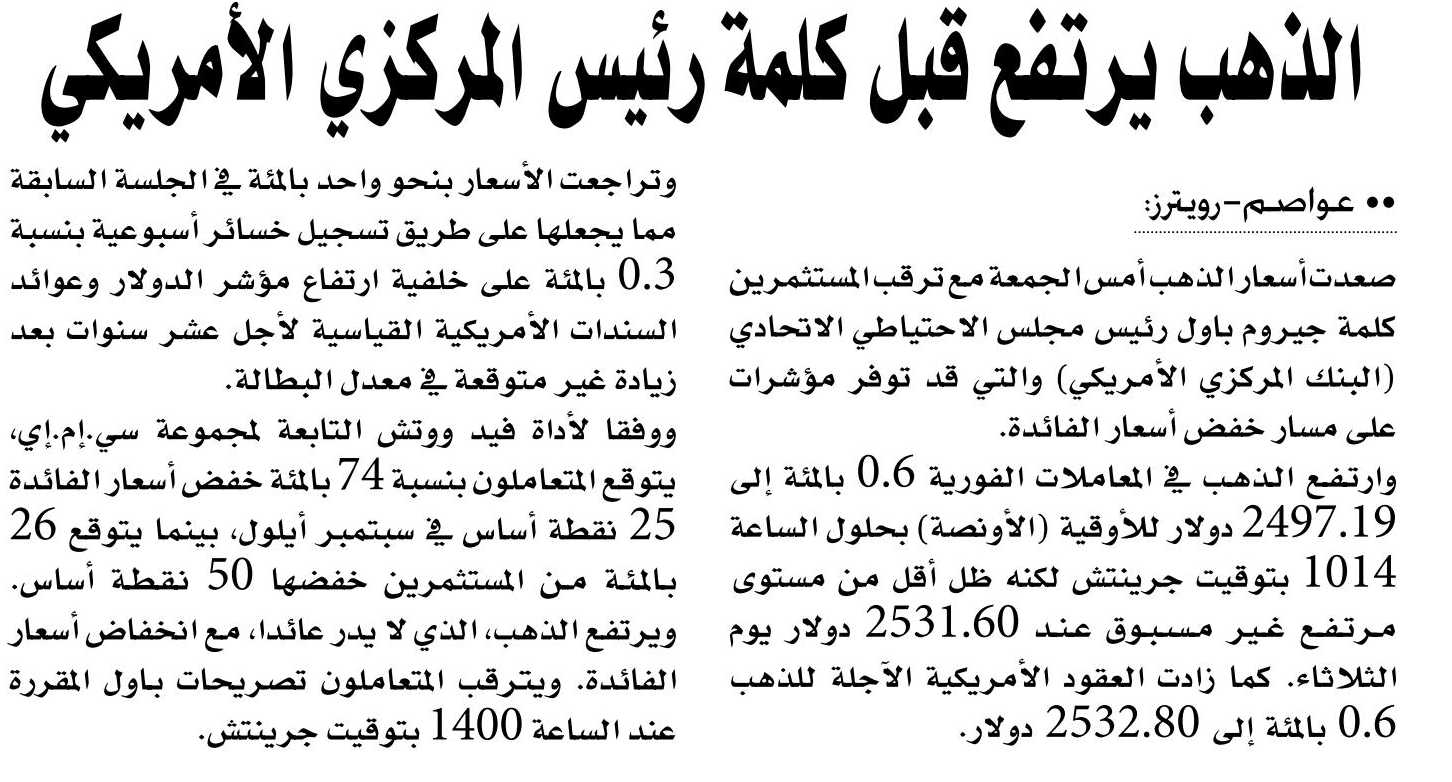 الذهب يرتفع قبل كلمة رئيس المركزي الأمريكي

•• عواصم-رويترز:

صعدت أسعار الذهب أمس الجمعة مع ترقب المستثمرين كلمة جيروم باول رئيس مجلس الاحتياطي الاتحادي (البنك المركزي الأمريكي) والتي قد توفر مؤشرات على مسار خفض أسعار الفائدة.
وارتفع الذهب في المعاملات الفورية 0.6 بالمئة إلى 2497.19 دولار للأوقية (الأونصة) بحلول الساعة 1014 بتوقيت جرينتش لكنه ظل أقل من مستوى مرتفع غير مسبوق عند 2531.60 دولار يوم الثلاثاء. كما زادت العقود الأمريكية الآجلة للذهب 0.6 بالمئة إلى 2532.80 دولار.

وتراجعت الأسعار بنحو واحد بالمئة في الجلسة السابقة مما يجعلها على طريق تسجيل خسائر أسبوعية بنسبة 0.3 بالمئة على خلفية ارتفاع مؤشر الدولار وعوائد السندات الأمريكية القياسية لأجل عشر سنوات بعد زيادة غير متوقعة في معدل البطالة.
ووفقا لأداة فيد ووتش التابعة لمجموعة سي.إم.إي، يتوقع المتعاملون بنسبة 74 بالمئة خفض أسعار الفائدة 25 نقطة أساس في سبتمبر أيلول، بينما يتوقع 26 بالمئة من المستثمرين خفضها 50 نقطة أساس.
ويرتفع الذهب، الذي لا يدر عائدا، مع انخفاض أسعار الفائدة. ويترقب المتعاملون تصريحات باول المقررة عند الساعة 1400 بتوقيت جرينتش.